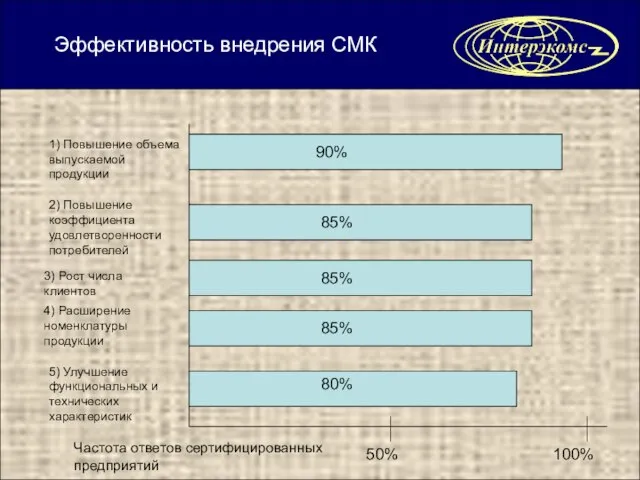 Эффективность внедрения СМК

Интерэкомс

1) Повышение объема выпускаемой продукции

90%

2) Повышение коэффициента удовлетворенности потребителей

85%

3) Рост числа клиентов

85%

4) Расширение номенклатуры продукции

85%

5) Улучшение функциональных и технических характеристик

80%

Частота ответов сертифицированных предприятий

50%

100%